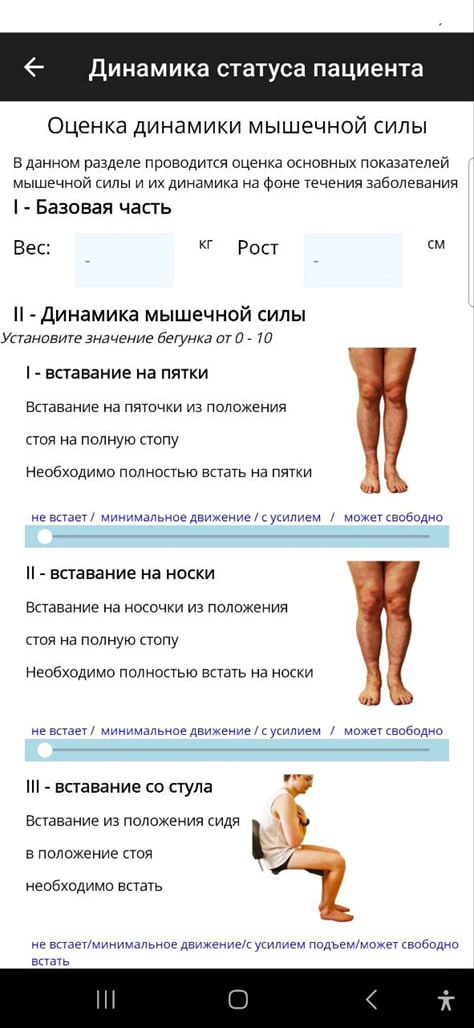 Динамика статуса пациента

Оценка динамики мышечной силы

В данном разделе проводится оценка основных показателей мышечной силы и их динамика на фоне течения заболевания

I - Базовая часть

Вес: - кг Рост - см

II - Динамика мышечной силы

Установите значение бегунка от 0 - 10

I - вставание на пятки

Вставание на пяточки из положения стоя на полную стопу

Необходимо полностью встать на пятки

не встает / минимальное движение / с усилием / может свободно

II - вставание на носки

Вставание на носочки из положения стоя на полную стопу

Необходимо полностью встать на носки

не встает / минимальное движение / с усилием / может свободно

III - вставание со стула

Вставание из положения сидя в положение стоя

необходимо встать

не встает/минимальное движение/с усилием подъем/может свободно встать